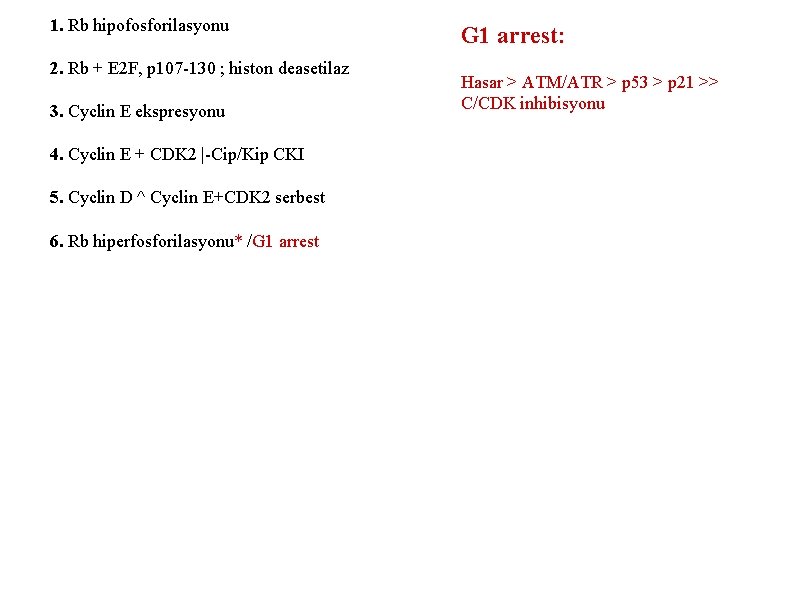 1. Rb hipofosforilasyonu

2. Rb + E2F, p107-130 ; histon deasetilaz

3. Cyclin E ekspresyonu

4. Cyclin E + CDK2 |-Cip/Kip CKI

5. Cyclin D ^ Cyclin E+CDK2 serbest

6. Rb hiperfosforilasyonu* /G1 arrest

G1 arrest:

Hasar > ATM/ATR > p53 > p21 >> C/CDK inhibisyonu